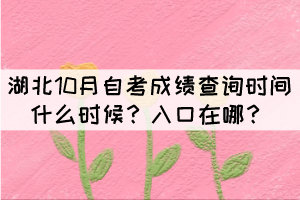 湖北10月自考成绩查询时间什么时候？入口在哪？